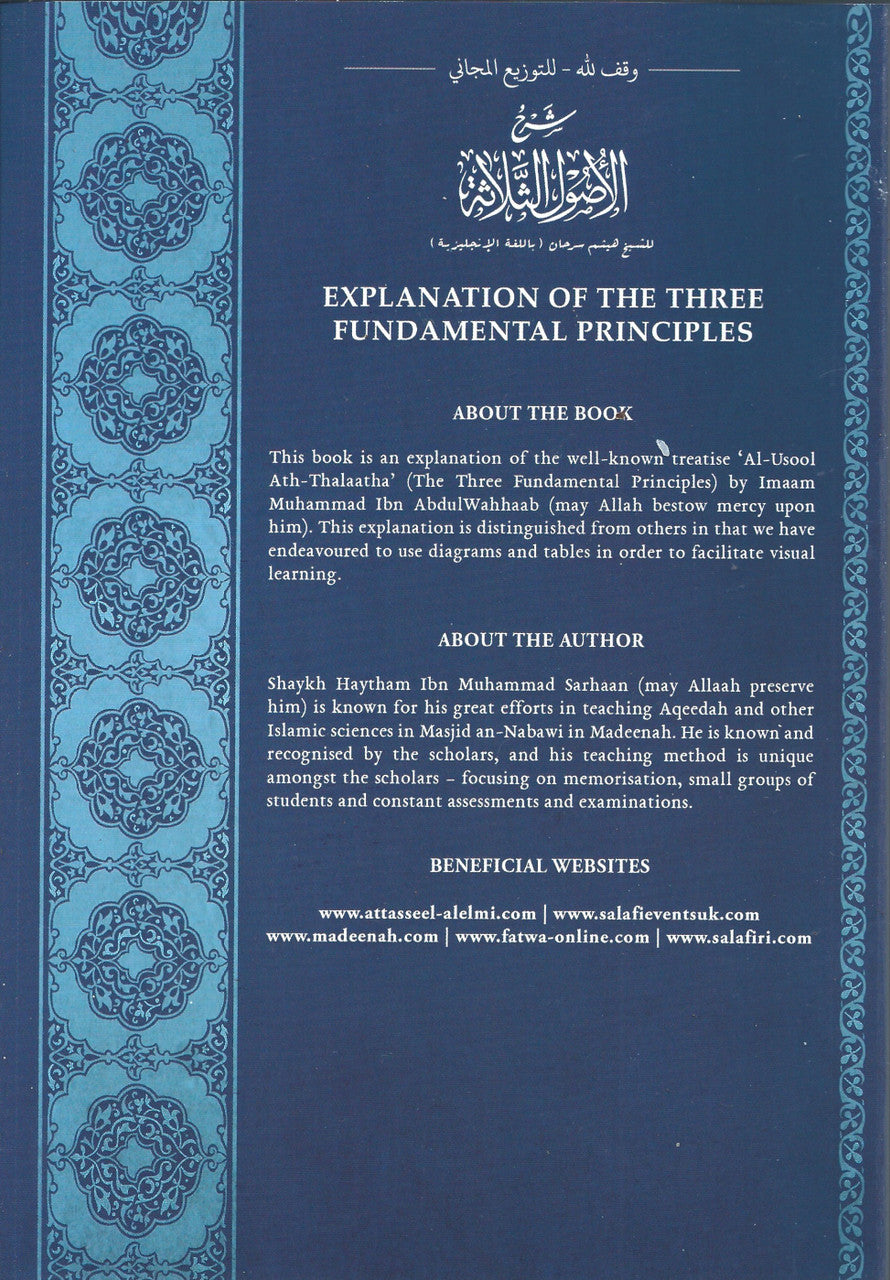 وقف لله - للتوزيع المجاني

شرح
الأصول الثلاثة

للشيخ هيثم سرحان (باللغة الإنجليزية)

EXPLANATION OF THE THREE FUNDAMENTAL PRINCIPLES

ABOUT THE BOOK

This book is an explanation of the well-known treatise 'Al-Usool Ath-Thalaatha' (The Three Fundamental Principles) by Imaam Muhammad Ibn AbdulWahhaab (may Allah bestow mercy upon him). This explanation is distinguished from others in that we have endeavoured to use diagrams and tables in order to facilitate visual learning.

ABOUT THE AUTHOR

Shaykh Haytham Ibn Muhammad Sarhaan (may Allaah preserve him) is known for his great efforts in teaching Aqeedah and other Islamic sciences in Masjid an-Nabawi in Madeenah. He is known and recognised by the scholars, and his teaching method is unique amongst the scholars - focusing on memorisation, small groups of students and constant assessments and examinations.

BENEFICIAL WEBSITES

www.attasseel-alelmi.com | www.salafieventsuk.com
www.madeenah.com | www.fatwa-online.com | www.salafiri.com